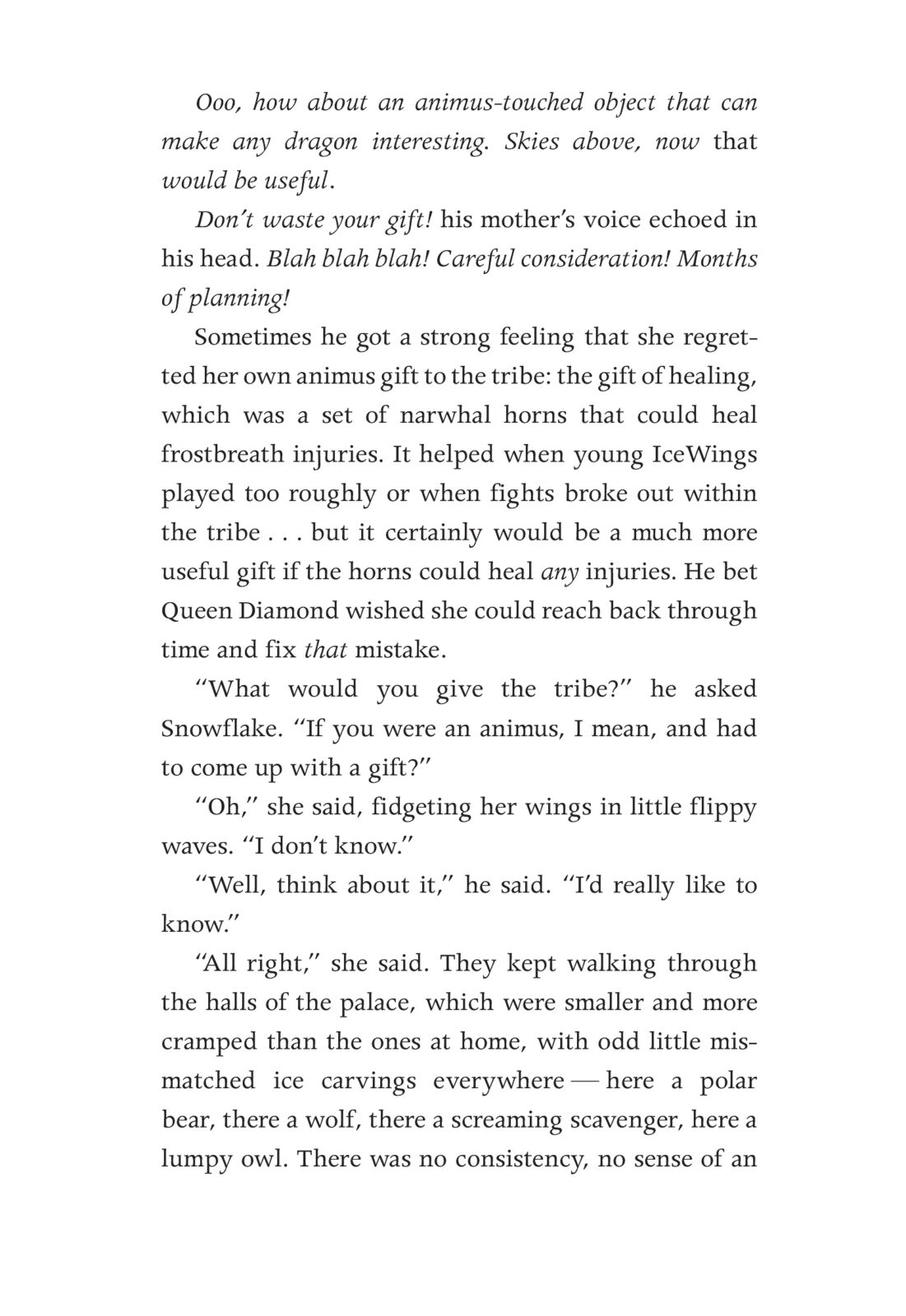 Ooo, how about an animus-touched object that can make any dragon interesting. Skies above, now that would be useful.

Don't waste your gift! his mother's voice echoed in his head. Blah blah blah! Careful consideration! Months of planning!

Sometimes he got a strong feeling that she regretted her own animus gift to the tribe: the gift of healing, which was a set of narwhal horns that could heal frostbreath injuries. It helped when young IceWings played too roughly or when fights broke out within the tribe . . . but it certainly would be a much more useful gift if the horns could heal any injuries. He bet Queen Diamond wished she could reach back through time and fix that mistake.

"What would you give the tribe?" he asked Snowflake. "If you were an animus, I mean, and had to come up with a gift?"

"Oh," she said, fidgeting her wings in little flippy waves. "I don't know."

"Well, think about it," he said. "I'd really like to know."

"All right," she said. They kept walking through the halls of the palace, which were smaller and more cramped than the ones at home, with odd little mismatched ice carvings everywhere — here a polar bear, there a wolf, there a screaming scavenger, here a lumpy owl. There was no consistency, no sense of an